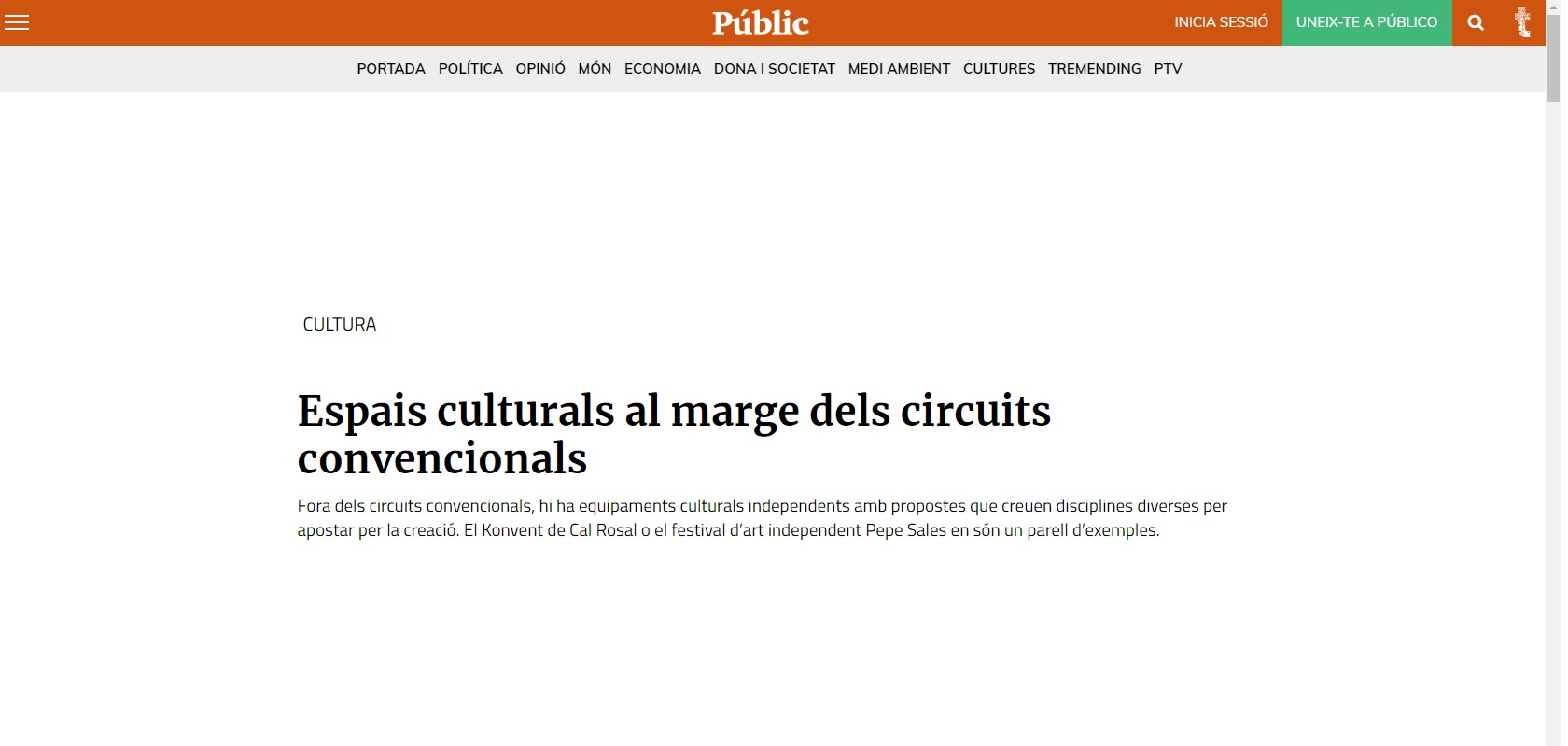 Públic

INICIA SESSIÓ

UNEIX-TE A PÚBLICO

PORTADA POLÍTICA OPINIÓ MÓN ECONOMIA DONA I SOCIETAT MEDI AMBIENT CULTURES TREMENDING PTV

CULTURA

Espais culturals al marge dels circuits convencionals

Fora dels circuits convencionals, hi ha equipaments culturals independents amb propostes que creuen disciplines diverses per apostar per la creació. El Konvent de Cal Rosal o el festival d'art independent Pepe Sales en són un parell d'exemples.